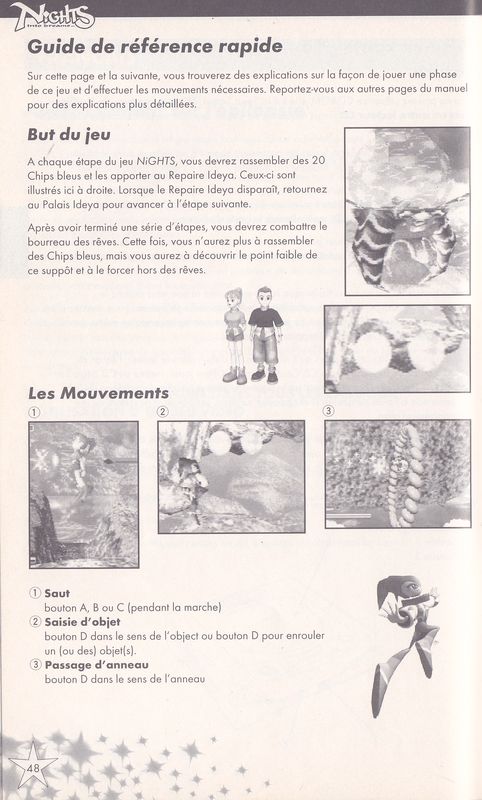 NiGHTS into dreams...

Guide de référence rapide

Sur cette page et la suivante, vous trouverez des explications sur la façon de jouer une phase de ce jeu et d'effectuer les mouvements nécessaires. Reportez-vous aux autres pages du manuel pour des explications plus détaillées.

But du jeu

A chaque étape du jeu NiGHTS, vous devrez rassembler des 20 Chips bleus et les apporter au Repaire Ideya. Ceux-ci sont illustrés ici à droite. Lorsque le Repaire Ideya disparaît, retournez au Palais Ideya pour avancer à l'étape suivante.

Après avoir terminé une série d'étapes, vous devrez combattre le bourreau des rêves. Cette fois, vous n'aurez plus à rassembler des Chips bleus, mais vous aurez à découvrir le point faible de ce suppôt et à le forcer hors des rêves.

Les Mouvements

①

②

③

① Saut
bouton A, B ou C (pendant la marche)
② Saisie d'objet
bouton D dans le sens de l'object ou bouton D pour enrouler un (ou des) objet(s).
③ Passage d'anneau
bouton D dans le sens de l'anneau

48